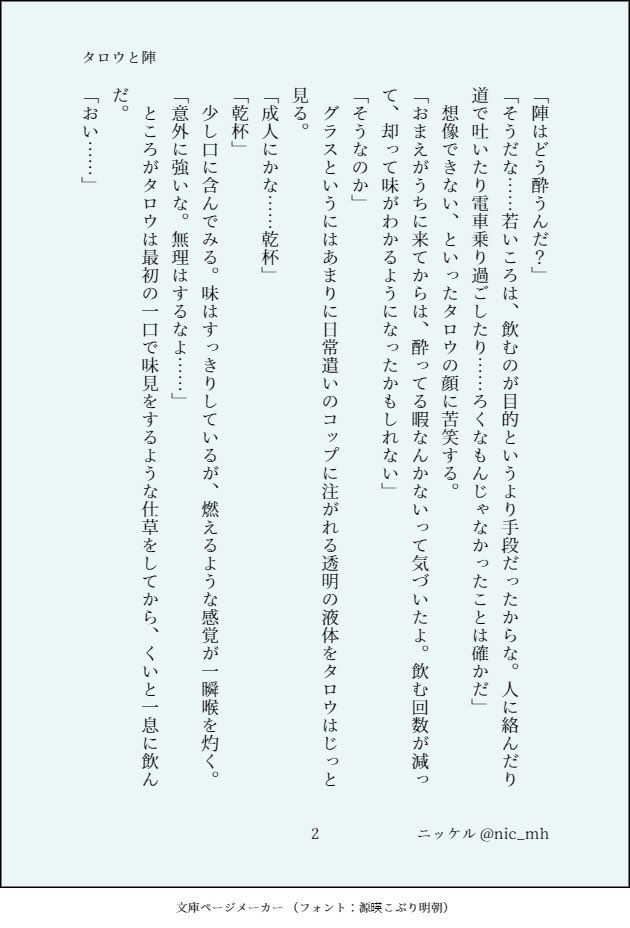 タロウと陣

「陣はどう酔うんだ？」

「そうだな……若いころは、飲むのが目的というより手段だったからな。人に絡んだり道で吐いたり電車乗り過ごしたり……ろくなもんじゃなかったことは確かだ」

想像できない、といったタロウの顔に苦笑する。

「おまえがうちに来てからは、酔ってる暇なんかないって気づいたよ。飲む回数が減って、却って味がわかるようになったかもしれない」

「そうなのか」

グラスというにはあまりに日常遣いのコップに注がれる透明の液体をタロウはじっと見る。

「成人にかな……乾杯」

「乾杯」

少し口に含んでみる。味はすっきりしているが、燃えるような感覚が一瞬喉を灼く。

「意外に強いな。無理はするなよ……」

ところがタロウは最初の一口で味見をするような仕草をしてから、くいと一息に飲んだ。

「おい……」

2

ニッケル @nic_mh

文庫ページメーカー（フォント：源暎こぶり明朝）